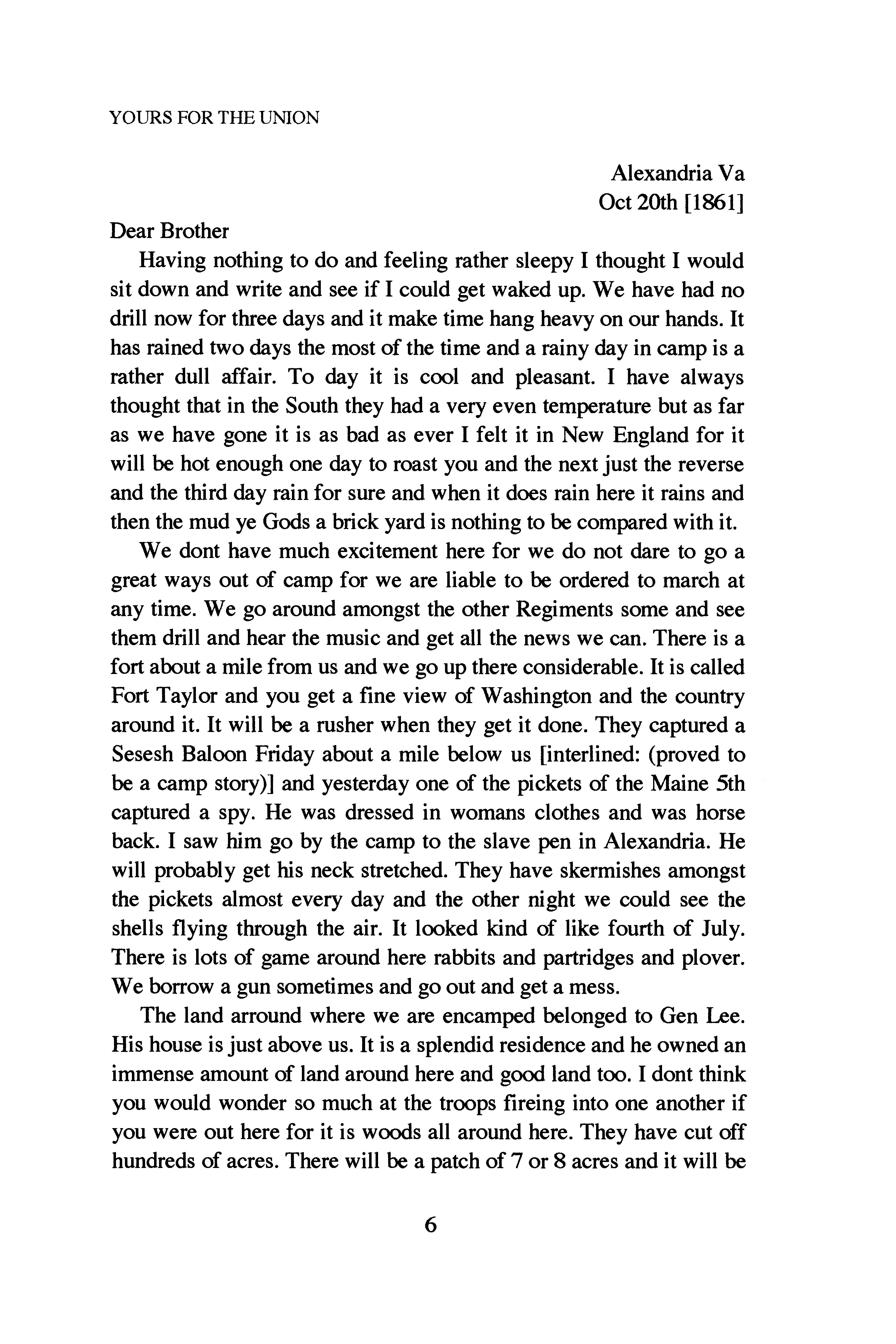 YOURS FOR THE UNION

Alexandria Va
Oct 20th [1861]

Dear Brother

Having nothing to do and feeling rather sleepy I thought I would sit down and write and see if I could get waked up. We have had no drill now for three days and it make time hang heavy on our hands. It has rained two days the most of the time and a rainy day in camp is a rather dull affair. To day it is cool and pleasant. I have always thought that in the South they had a very even temperature but as far as we have gone it is as bad as ever I felt it in New England for it will be hot enough one day to roast you and the next just the reverse and the third day rain for sure and when it does rain here it rains and then the mud ye Gods a brick yard is nothing to be compared with it.

We dont have much excitement here for we do not dare to go a great ways out of camp for we are liable to be ordered to march at any time. We go around amongst the other Regiments some and see them drill and hear the music and get all the news we can. There is a fort about a mile from us and we go up there considerable. It is called Fort Taylor and you get a fine view of Washington and the country around it. It will be a rusher when they get it done. They captured a Sesesh Baloon Friday about a mile below us [interlined: (proved to be a camp story)] and yesterday one of the pickets of the Maine 5th captured a spy. He was dressed in womans clothes and was horse back. I saw him go by the camp to the slave pen in Alexandria. He will probably get his neck stretched. They have skermishes amongst the pickets almost every day and the other night we could see the shells flying through the air. It looked kind of like fourth of July. There is lots of game around here rabbits and partridges and plover. We borrow a gun sometimes and go out and get a mess.

The land arround where we are encamped belonged to Gen Lee. His house is just above us. It is a splendid residence and he owned an immense amount of land around here and good land too. I dont think you would wonder so much at the troops fireing into one another if you were out here for it is woods all around here. They have cut off hundreds of acres. There will be a patch of 7 or 8 acres and it will be

6